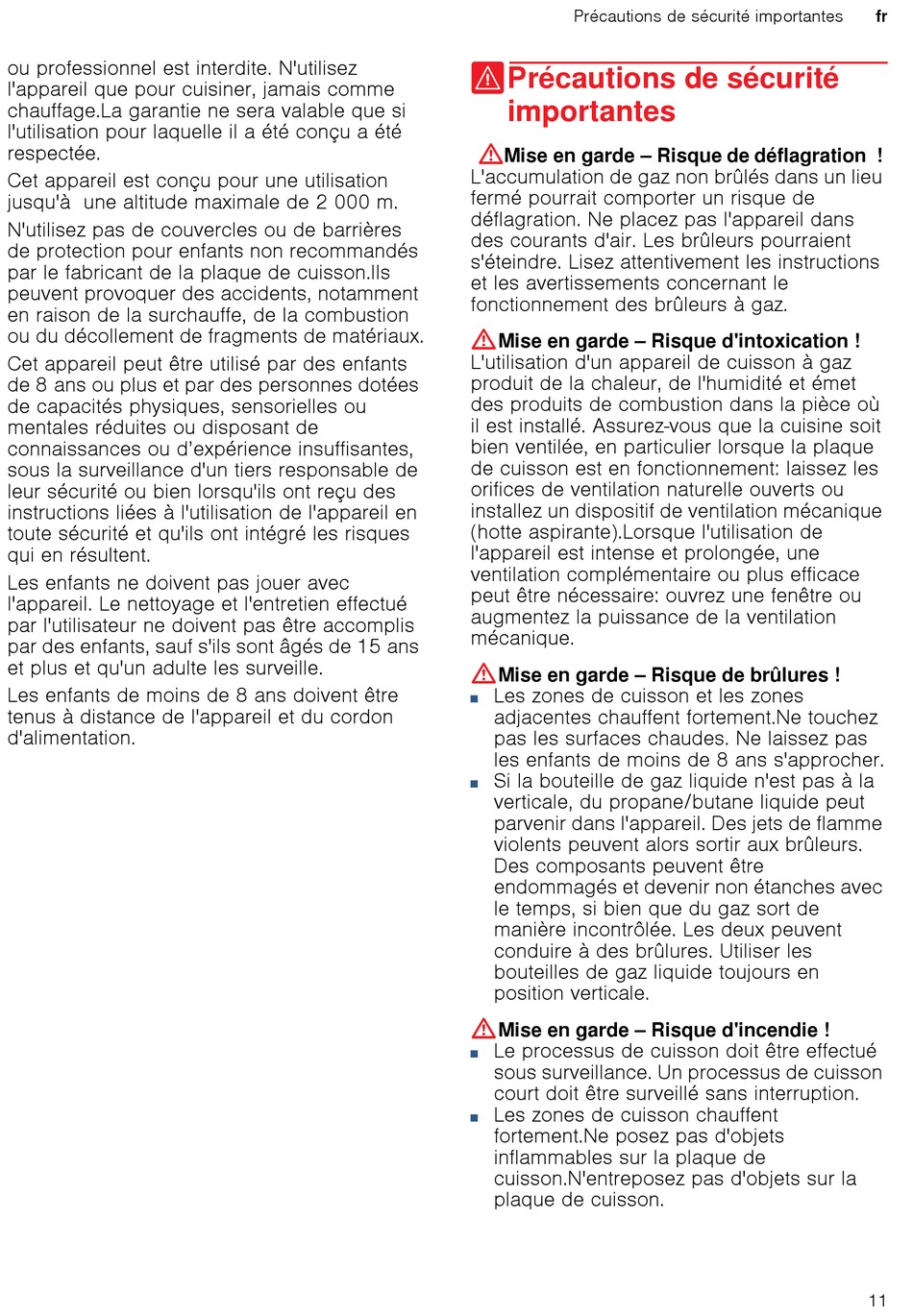 Précautions de sécurité importantes fr

ou professionnel est interdite. N'utilisez l'appareil que pour cuisiner, jamais comme chauffage.La garantie ne sera valable que si l'utilisation pour laquelle il a été conçu a été respectée.

Cet appareil est conçu pour une utilisation jusqu'à une altitude maximale de 2 000 m.

N'utilisez pas de couvercles ou de barrières de protection pour enfants non recommandés par le fabricant de la plaque de cuisson.Ils peuvent provoquer des accidents, notamment en raison de la surchauffe, de la combustion ou du décollement de fragments de matériaux.

Cet appareil peut être utilisé par des enfants de 8 ans ou plus et par des personnes dotées de capacités physiques, sensorielles ou mentales réduites ou disposant de connaissances ou d'expérience insuffisantes, sous la surveillance d'un tiers responsable de leur sécurité ou bien lorsqu'ils ont reçu des instructions liées à l'utilisation de l'appareil en toute sécurité et qu'ils ont intégré les risques qui en résultent.

Les enfants ne doivent pas jouer avec l'appareil. Le nettoyage et l'entretien effectué par l'utilisateur ne doivent pas être accomplis par des enfants, sauf s'ils sont âgés de 15 ans et plus et qu'un adulte les surveille.

Les enfants de moins de 8 ans doivent être tenus à distance de l'appareil et du cordon d'alimentation.

Précautions de sécurité importantes

Mise en garde – Risque de déflagration !
L'accumulation de gaz non brûlés dans un lieu fermé pourrait comporter un risque de déflagration. Ne placez pas l'appareil dans des courants d'air. Les brûleurs pourraient s'éteindre. Lisez attentivement les instructions et les avertissements concernant le fonctionnement des brûleurs à gaz.

Mise en garde – Risque d'intoxication !
L'utilisation d'un appareil de cuisson à gaz produit de la chaleur, de l'humidité et émet des produits de combustion dans la pièce où il est installé. Assurez-vous que la cuisine soit bien ventilée, en particulier lorsque la plaque de cuisson est en fonctionnement: laissez les orifices de ventilation naturelle ouverts ou installez un dispositif de ventilation mécanique (hotte aspirante).Lorsque l'utilisation de l'appareil est intense et prolongée, une ventilation complémentaire ou plus efficace peut être nécessaire: ouvrez une fenêtre ou augmentez la puissance de la ventilation mécanique.

Mise en garde – Risque de brûlures !
■ Les zones de cuisson et les zones adjacentes chauffent fortement.Ne touchez pas les surfaces chaudes. Ne laissez pas les enfants de moins de 8 ans s'approcher.
■ Si la bouteille de gaz liquide n'est pas à la verticale, du propane/butane liquide peut parvenir dans l'appareil. Des jets de flamme violents peuvent alors sortir aux brûleurs. Des composants peuvent être endommagés et devenir non étanches avec le temps, si bien que du gaz sort de manière incontrôlée. Les deux peuvent conduire à des brûlures. Utiliser les bouteilles de gaz liquide toujours en position verticale.

Mise en garde – Risque d'incendie !
■ Le processus de cuisson doit être effectué sous surveillance. Un processus de cuisson court doit être surveillé sans interruption.
■ Les zones de cuisson chauffent fortement.Ne posez pas d'objets inflammables sur la plaque de cuisson.N'entreposez pas d'objets sur la plaque de cuisson.

11